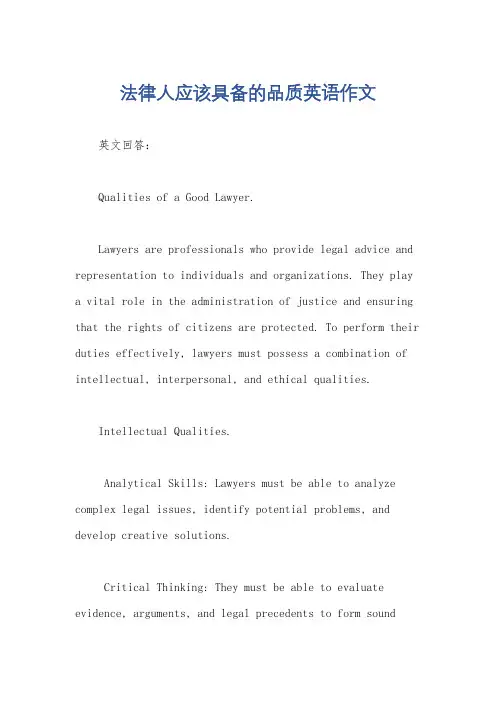 法律人应该具备的品质英语作文

英文回答：

Qualities of a Good Lawyer.

Lawyers are professionals who provide legal advice and representation to individuals and organizations. They play a vital role in the administration of justice and ensuring that the rights of citizens are protected. To perform their duties effectively, lawyers must possess a combination of intellectual, interpersonal, and ethical qualities.

Intellectual Qualities.

Analytical Skills: Lawyers must be able to analyze complex legal issues, identify potential problems, and develop creative solutions.

Critical Thinking: They must be able to evaluate evidence, arguments, and legal precedents to form sound